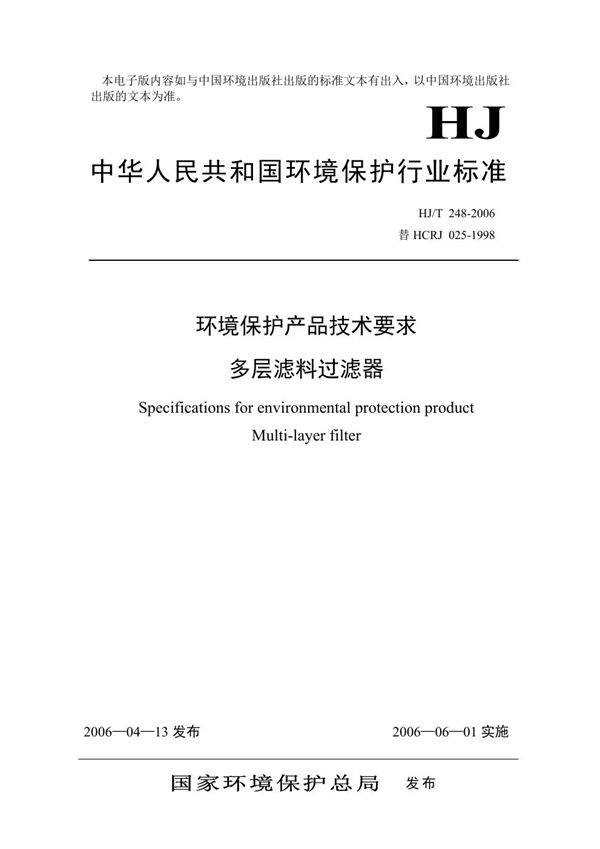 本电子版内容如与中国环境出版社出版的标准文本有出入，以中国环境出版社出版的文本为准。

HJ

中华人民共和国环境保护行业标准

HJ/T 248-2006
替 HCRJ 025-1998

环境保护产品技术要求
多层滤料过滤器

Specifications for environmental protection product
Multi-layer filter

2006—04—13 发布

2006—06—01 实施

国家环境保护总局 发布